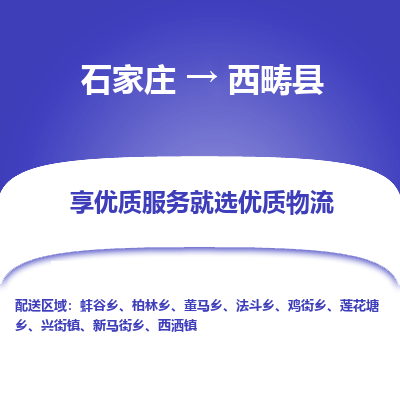 石家庄 → 西畴县

享优质服务就选优质物流

配送区域：蚌谷乡、柏林乡、董马乡、法斗乡、鸡街乡、莲花塘乡、兴街镇、新马街乡、西洒镇